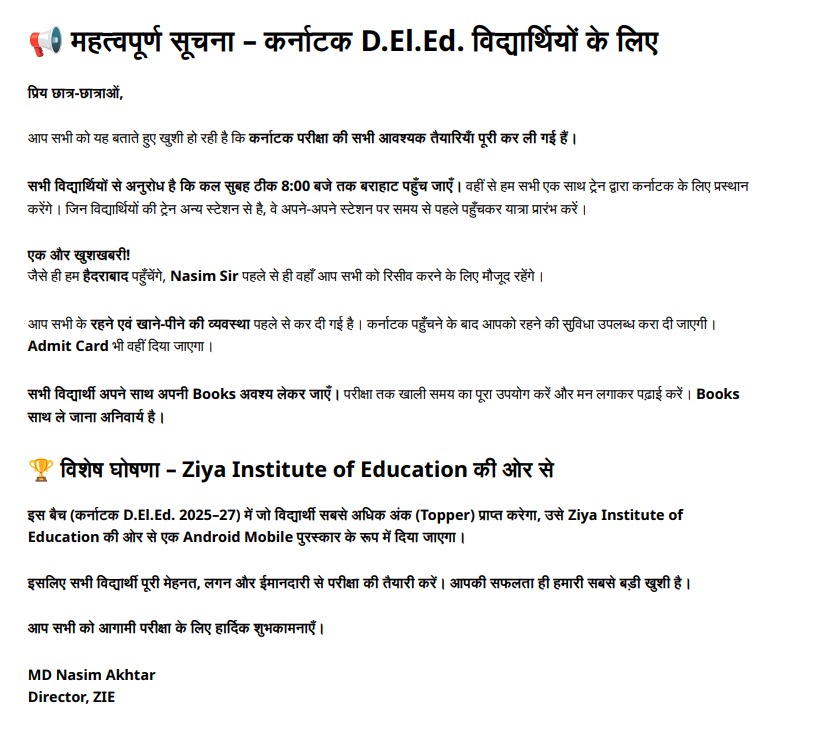 📢 महत्वपूर्ण सूचना – कर्नाटक D.El.Ed. विद्यार्थियों के लिए

प्रिय छात्र-छात्राओं,

आप सभी को यह बताते हुए खुशी हो रही है कि कर्नाटक परीक्षा की सभी आवश्यक तैयारियाँ पूरी कर ली गई हैं।

सभी विद्यार्थियों से अनुरोध है कि कल सुबह ठीक 8:00 बजे तक बराहाट पहुँच जाएँ। वहीं से हम सभी एक साथ ट्रेन द्वारा कर्नाटक के लिए प्रस्थान करेंगे। जिन विद्यार्थियों की ट्रेन अन्य स्टेशन से है, वे अपने-अपने स्टेशन पर समय से पहले पहुँचकर यात्रा प्रारंभ करें।

एक और खुशखबरी!
जैसे ही हम हैदराबाद पहुँचेंगे, Nasim Sir पहले से ही वहाँ आप सभी को रिसीव करने के लिए मौजूद रहेंगे।

आप सभी के रहने एवं खाने-पीने की व्यवस्था पहले से कर दी गई है। कर्नाटक पहुँचने के बाद आपको रहने की सुविधा उपलब्ध करा दी जाएगी। Admit Card भी वहीं दिया जाएगा।

सभी विद्यार्थी अपने साथ अपनी Books अवश्य लेकर जाएँ। परीक्षा तक खाली समय का पूरा उपयोग करें और मन लगाकर पढ़ाई करें। Books साथ ले जाना अनिवार्य है।

🏆 विशेष घोषणा – Ziya Institute of Education की ओर से

इस बैच (कर्नाटक D.El.Ed. 2025–27) में जो विद्यार्थी सबसे अधिक अंक (Topper) प्राप्त करेगा, उसे Ziya Institute of Education की ओर से एक Android Mobile पुरस्कार के रूप में दिया जाएगा।

इसलिए सभी विद्यार्थी पूरी मेहनत, लगन और ईमानदारी से परीक्षा की तैयारी करें। आपकी सफलता ही हमारी सबसे बड़ी खुशी है।

आप सभी को आगामी परीक्षा के लिए हार्दिक शुभकामनाएँ।

MD Nasim Akhtar
Director, ZIE